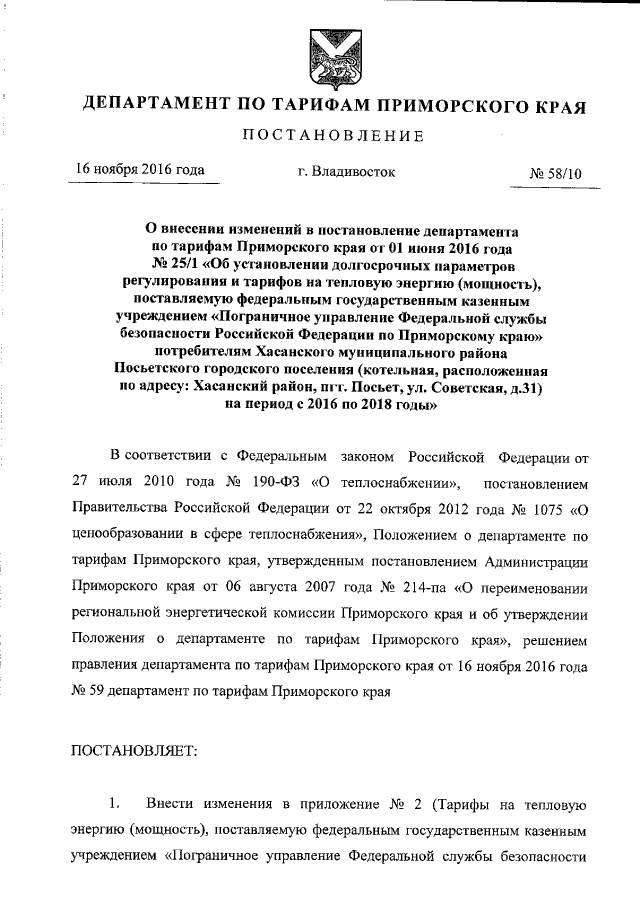 ДЕПАРТАМЕНТ ПО ТАРИФАМ ПРИМОРСКОГО КРАЯ

ПОСТАНОВЛЕНИЕ

16 ноября 2016 года г. Владивосток № 58/10

О внесении изменений в постановление департамента по тарифам Приморского края от 01 июня 2016 года № 25/1 «Об установлении долгосрочных параметров регулирования и тарифов на тепловую энергию (мощность), поставляемую федеральным государственным казенным учреждением «Пограничное управление Федеральной службы безопасности Российской Федерации по Приморскому краю» потребителям Хасанского муниципального района Посьетского городского поселения (котельная, расположенная по адресу: Хасанский район, пгт. Посьет, ул. Советская, д.31) на период с 2016 по 2018 годы»

В соответствии с Федеральным законом Российской Федерации от 27 июля 2010 года № 190-ФЗ «О теплоснабжении», постановлением Правительства Российской Федерации от 22 октября 2012 года № 1075 «О ценообразовании в сфере теплоснабжения», Положением о департаменте по тарифам Приморского края, утвержденным постановлением Администрации Приморского края от 06 августа 2007 года № 214-па «О переименовании региональной энергетической комиссии Приморского края и об утверждении Положения о департаменте по тарифам Приморского края», решением правления департамента по тарифам Приморского края от 16 ноября 2016 года № 59 департамент по тарифам Приморского края

ПОСТАНОВЛЯЕТ:

1. Внести изменения в приложение № 2 (Тарифы на тепловую энергию (мощность), поставляемую федеральным государственным казенным учреждением «Пограничное управление Федеральной службы безопасности